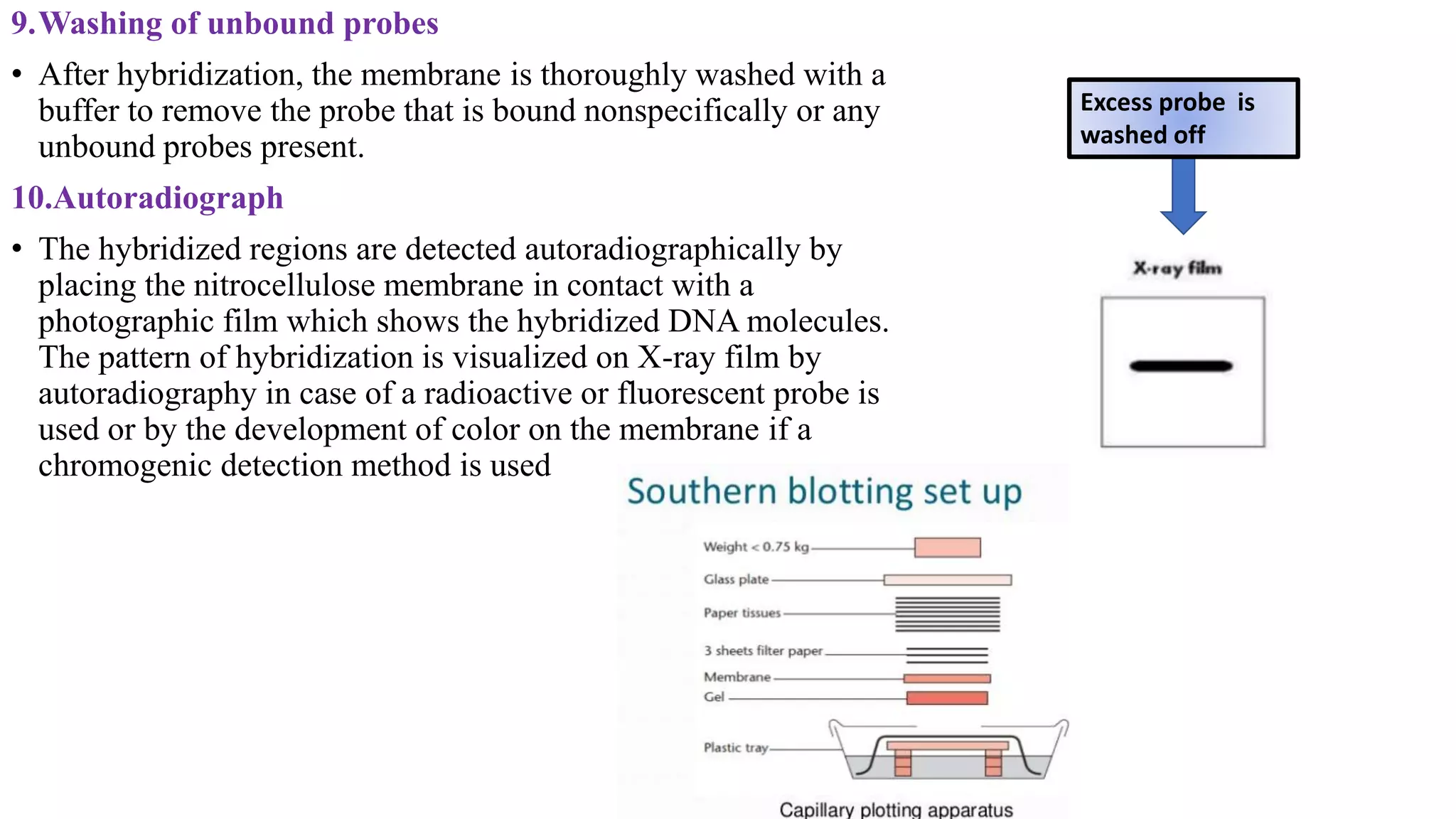 9.Washing of unbound probes

• After hybridization, the membrane is thoroughly washed with a buffer to remove the probe that is bound nonspecifically or any unbound probes present.

10.Autoradiograph

• The hybridized regions are detected autoradiographically by placing the nitrocellulose membrane in contact with a photographic film which shows the hybridized DNA molecules. The pattern of hybridization is visualized on X-ray film by autoradiography in case of a radioactive or fluorescent probe is used or by the development of color on the membrane if a chromogenic detection method is used

Excess probe is washed off

X-ray film

Southern blotting set up

Weight < 0.75 kg

Glass plate

Paper tissues

3 sheets filter paper

Membrane

Gel

Plastic tray

Capillary plotting apparatus